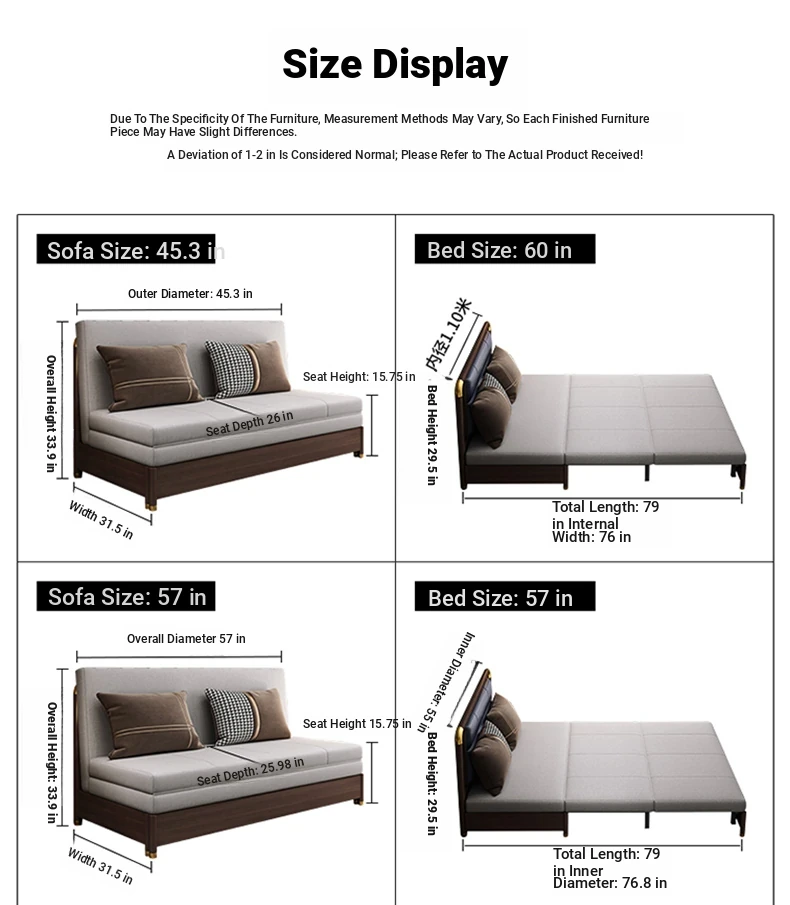 Size Display

Due To The Specificity Of The Furniture, Measurement Methods May Vary, So Each Finished Furniture Piece May Have Slight Differences.

A Deviation of 1-2 in Is Considered Normal; Please Refer to The Actual Product Received!

Sofa Size: 45.3 in

Outer Diameter: 45.3 in

Overall Height 33.9 in

Seat Height: 15.75 in

Seat Depth 26 in

Width 31.5 in

Bed Size: 60 in

内径1.10米

Bed Height 29.5 in

Total Length: 79 in Internal Width: 76 in

Sofa Size: 57 in

Overall Diameter 57 in

Overall Height: 33.9 in

Seat Height 15.75 in

Seat Depth: 25.98 in

Width 31.5 in

Bed Size: 57 in

Inner Diameter: 55 in

Bed Height: 29.5 in

Total Length: 79 in Inner Diameter: 76.8 in